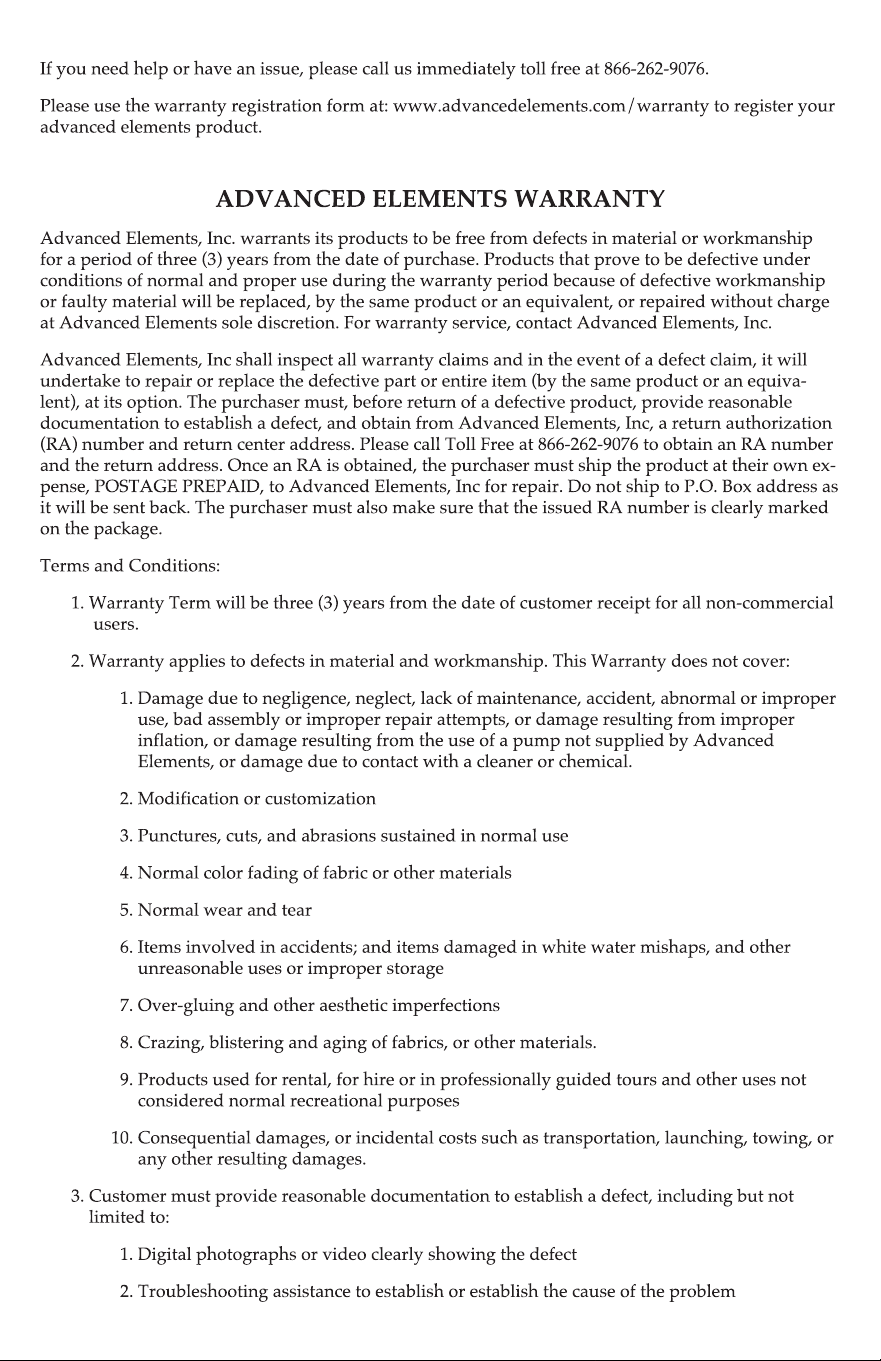 If you need help or have an issue, please call us immediately toll free at 866-262-9076.

Please use the warranty registration form at: www.advancedelements.com/warranty to register your advanced elements product.

ADVANCED ELEMENTS WARRANTY

Advanced Elements, Inc. warrants its products to be free from defects in material or workmanship for a period of three (3) years from the date of purchase. Products that prove to be defective under conditions of normal and proper use during the warranty period because of defective workmanship or faulty material will be replaced, by the same product or an equivalent, or repaired without charge at Advanced Elements sole discretion. For warranty service, contact Advanced Elements, Inc.

Advanced Elements, Inc shall inspect all warranty claims and in the event of a defect claim, it will undertake to repair or replace the defective part or entire item (by the same product or an equivalent), at its option. The purchaser must, before return of a defective product, provide reasonable documentation to establish a defect, and obtain from Advanced Elements, Inc, a return authorization (RA) number and return center address. Please call Toll Free at 866-262-9076 to obtain an RA number and the return address. Once an RA is obtained, the purchaser must ship the product at their own expense, POSTAGE PREPAID, to Advanced Elements, Inc for repair. Do not ship to P.O. Box address as it will be sent back. The purchaser must also make sure that the issued RA number is clearly marked on the package.

Terms and Conditions:

1. Warranty Term will be three (3) years from the date of customer receipt for all non-commercial users.

2. Warranty applies to defects in material and workmanship. This Warranty does not cover:

1. Damage due to negligence, neglect, lack of maintenance, accident, abnormal or improper use, bad assembly or improper repair attempts, or damage resulting from improper inflation, or damage resulting from the use of a pump not supplied by Advanced Elements, or damage due to contact with a cleaner or chemical.

2. Modification or customization

3. Punctures, cuts, and abrasions sustained in normal use

4. Normal color fading of fabric or other materials

5. Normal wear and tear

6. Items involved in accidents; and items damaged in white water mishaps, and other unreasonable uses or improper storage

7. Over-gluing and other aesthetic imperfections

8. Crazing, blistering and aging of fabrics, or other materials.

9. Products used for rental, for hire or in professionally guided tours and other uses not considered normal recreational purposes

10. Consequential damages, or incidental costs such as transportation, launching, towing, or any other resulting damages.

3. Customer must provide reasonable documentation to establish a defect, including but not limited to:

1. Digital photographs or video clearly showing the defect

2. Troubleshooting assistance to establish or establish the cause of the problem